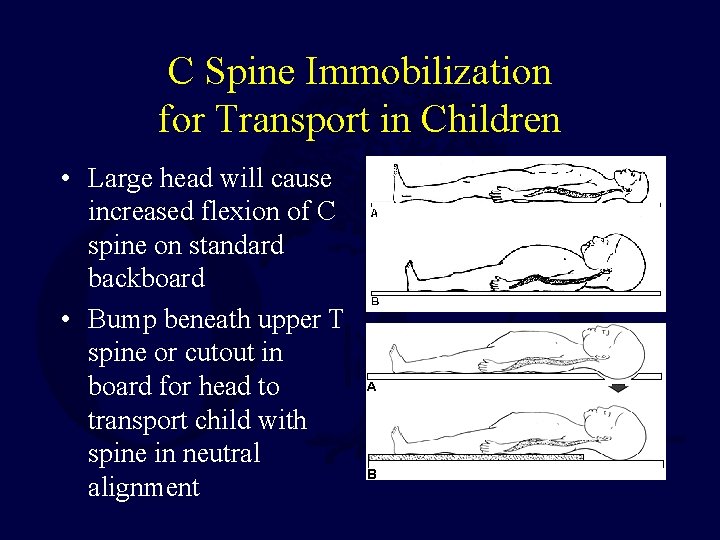 C Spine Immobilization for Transport in Children

• Large head will cause increased flexion of C spine on standard backboard

• Bump beneath upper T spine or cutout in board for head to transport child with spine in neutral alignment

A

B

A

B